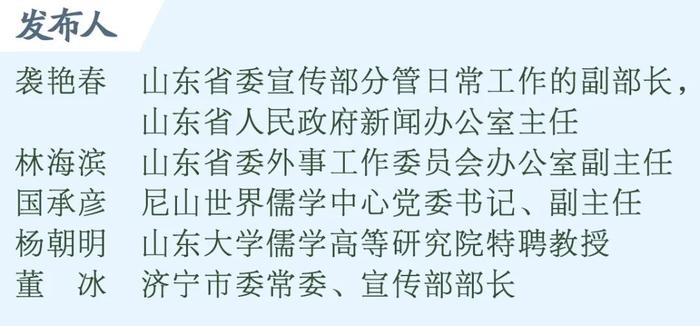 发布人

袭艳春　山东省委宣传部分管日常工作的副部长，山东省人民政府新闻办公室主任
林海滨　山东省委外事工作委员会办公室副主任
国承彦　尼山世界儒学中心党委书记、副主任
杨朝明　山东大学儒学高等研究院特聘教授
董　冰　济宁市委常委、宣传部部长